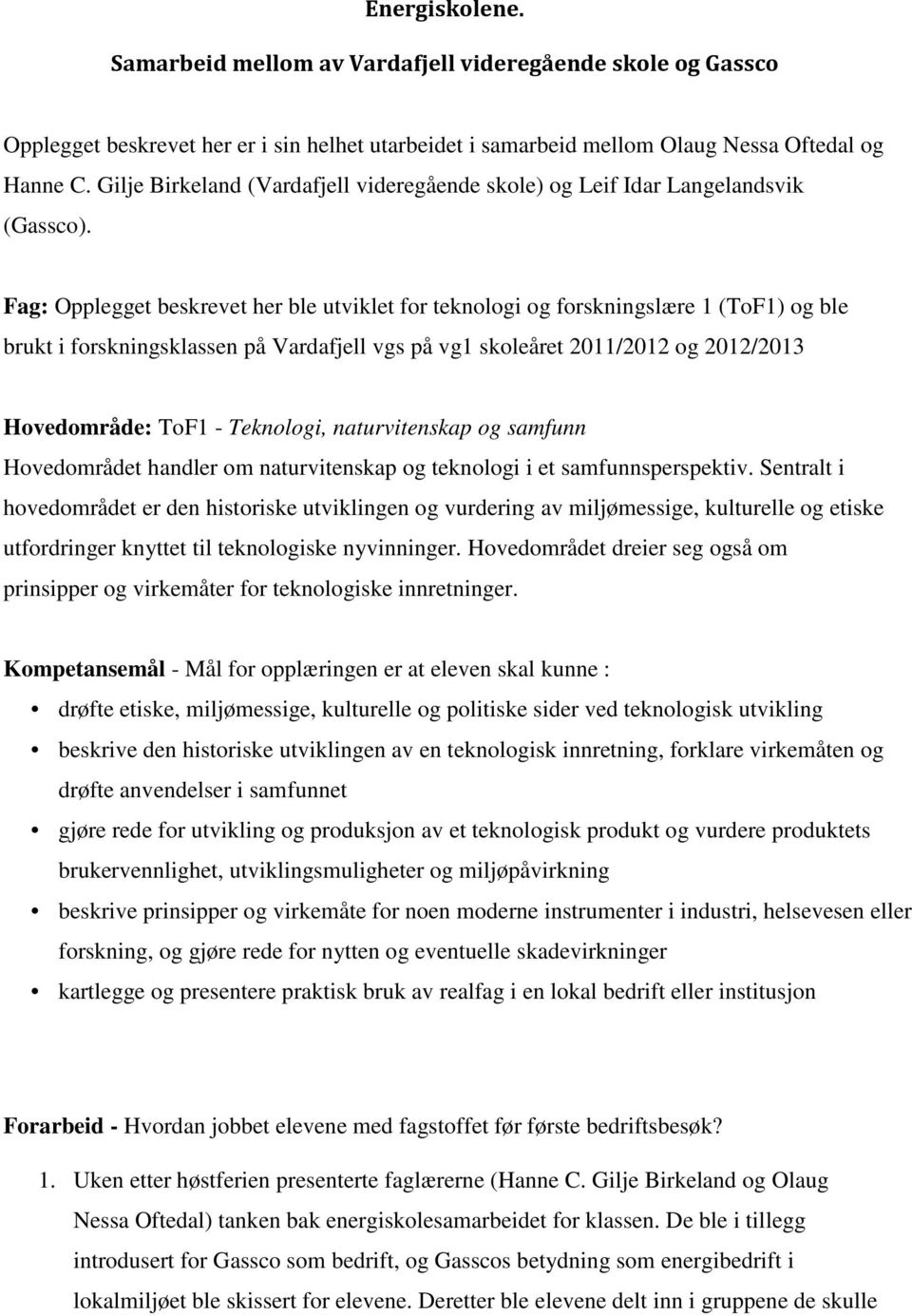 Energiskolene.

Samarbeid mellom av Vardafjell videregående skole og Gassco

Opplegget beskrevet her er i sin helhet utarbeidet i samarbeid mellom Olaug Nessa Oftedal og Hanne C. Gilje Birkeland (Vardafjell videregående skole) og Leif Idar Langelandsvik (Gassco).

Fag: Opplegget beskrevet her ble utviklet for teknologi og forskningslære 1 (ToF1) og ble brukt i forskningsklassen på Vardafjell vgs på vg1 skoleåret 2011/2012 og 2012/2013

Hovedområde: ToF1 - Teknologi, naturvitenskap og samfunn
Hovedområdet handler om naturvitenskap og teknologi i et samfunnsperspektiv. Sentralt i hovedområdet er den historiske utviklingen og vurdering av miljømessige, kulturelle og etiske utfordringer knyttet til teknologiske nyvinninger. Hovedområdet dreier seg også om prinsipper og virkemåter for teknologiske innretninger.

Kompetansemål - Mål for opplæringen er at eleven skal kunne :
• drøfte etiske, miljømessige, kulturelle og politiske sider ved teknologisk utvikling
• beskrive den historiske utviklingen av en teknologisk innretning, forklare virkemåten og drøfte anvendelser i samfunnet
• gjøre rede for utvikling og produksjon av et teknologisk produkt og vurdere produktets brukervennlighet, utviklingsmuligheter og miljøpåvirkning
• beskrive prinsipper og virkemåte for noen moderne instrumenter i industri, helsevesen eller forskning, og gjøre rede for nytten og eventuelle skadevirkninger
• kartlegge og presentere praktisk bruk av realfag i en lokal bedrift eller institusjon

Forarbeid - Hvordan jobbet elevene med fagstoffet før første bedriftsbesøk?

1. Uken etter høstferien presenterte faglærerne (Hanne C. Gilje Birkeland og Olaug Nessa Oftedal) tanken bak energiskolesamarbeidet for klassen. De ble i tillegg introdusert for Gassco som bedrift, og Gasscos betydning som energibedrift i lokalmiljøet ble skissert for elevene. Deretter ble elevene delt inn i gruppene de skulle